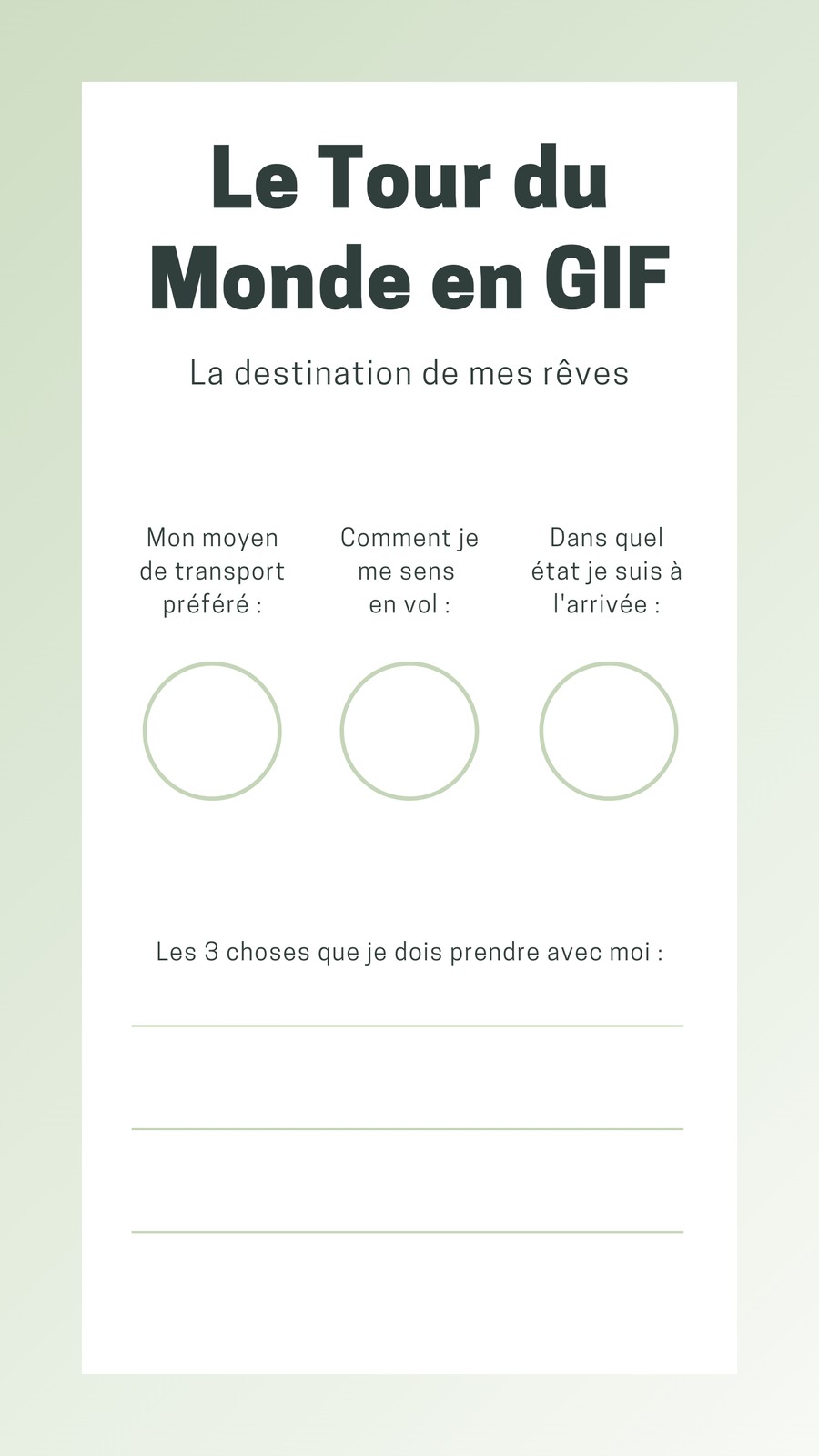 Le Tour du Monde en GIF

La destination de mes rêves

Mon moyen de transport préféré :

Comment je me sens en vol :

Dans quel état je suis à l'arrivée :

Les 3 choses que je dois prendre avec moi :

____

____

____